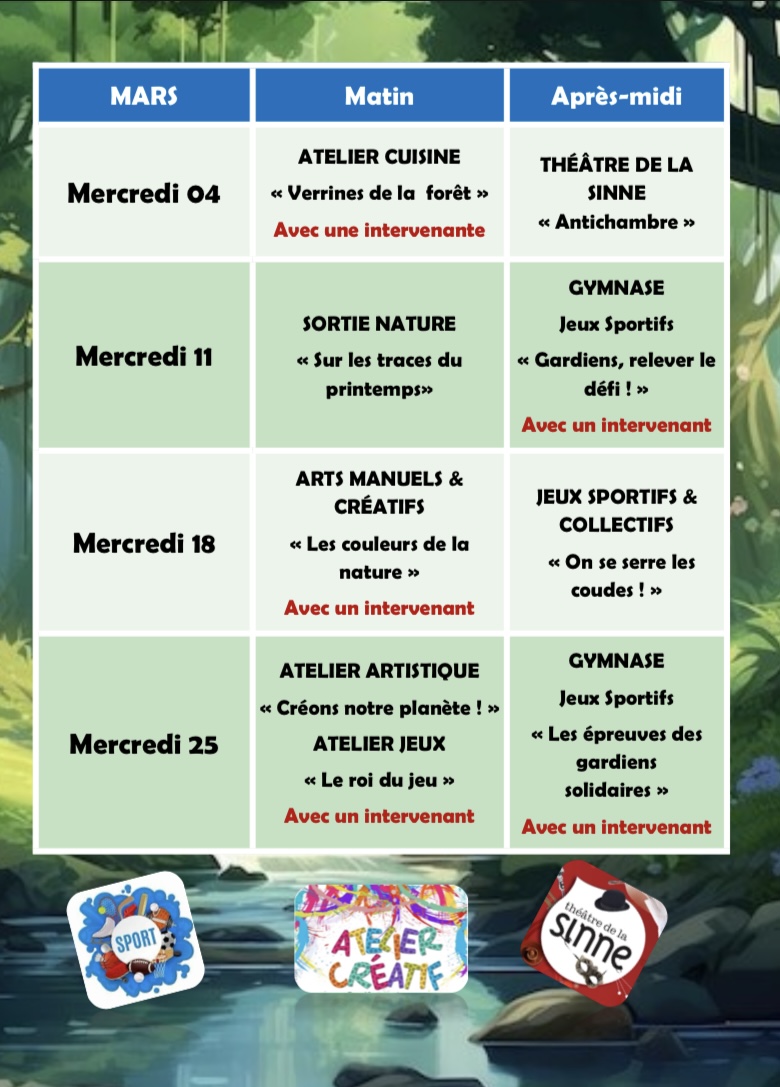 | MARS | Matin | Après-midi |
|---|---|---|
| Mercredi 04 | ATELIER CUISINE « Verrines de la forêt » Avec une intervenante | THÉÂTRE DE LA SINNE « Antichambre » |
| Mercredi 11 | SORTIE NATURE « Sur les traces du printemps» | GYMNASE Jeux Sportifs « Gardiens, relever le défi ! » Avec un intervenant |
| Mercredi 18 | ARTS MANUELS & CRÉATIFS « Les couleurs de la nature » Avec un intervenant | JEUX SPORTIFS & COLLECTIFS « On se serre les coudes ! » |
| Mercredi 25 | ATELIER ARTISTIQUE « Créons notre planète ! » ATELIER JEUX « Le roi du jeu » Avec un intervenant | GYMNASE Jeux Sportifs « Les épreuves des gardiens solidaires » Avec un intervenant |

SPORT

ATELIER CRÉATIF

théâtre de la sinne